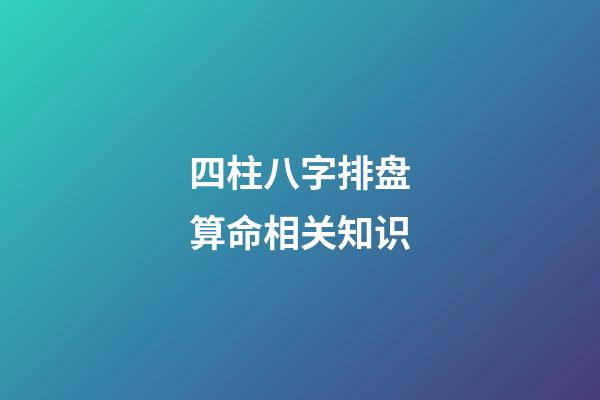 四柱八字排盘
算命相关知识